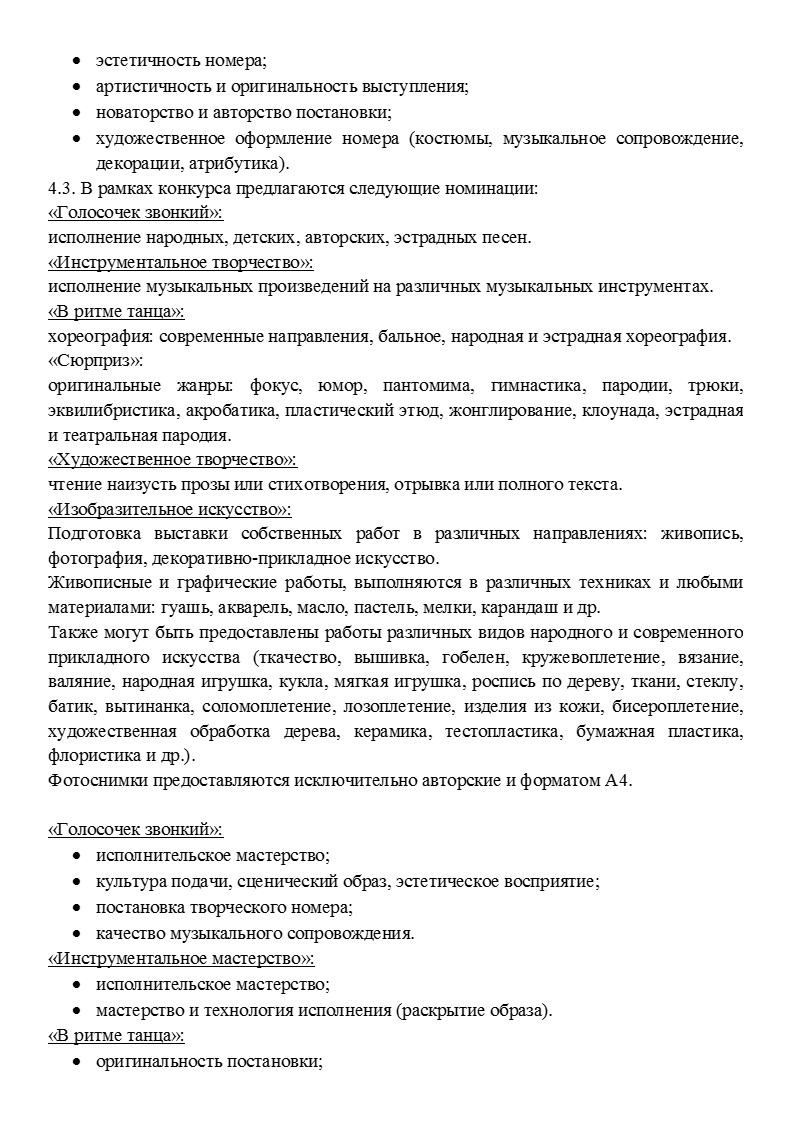 • эстетичность номера;
• артистичность и оригинальность выступления;
• новаторство и авторство постановки;
• художественное оформление номера (костюмы, музыкальное сопровождение, декорации, атрибутика).

4.3. В рамках конкурса предлагаются следующие номинации:
«Голосочек звонкий»:
исполнение народных, детских, авторских, эстрадных песен.
«Инструментальное творчество»:
исполнение музыкальных произведений на различных музыкальных инструментах.
«В ритме танца»:
хореография: современные направления, бальное, народная и эстрадная хореография.
«Сюрприз»:
оригинальные жанры: фокус, юмор, пантомима, гимнастика, пародии, трюки, эквилибристика, акробатика, пластический этюд, жонглирование, клоунада, эстрадная и театральная пародия.
«Художественное творчество»:
чтение наизусть прозы или стихотворения, отрывка или полного текста.
«Изобразительное искусство»:
Подготовка выставки собственных работ в различных направлениях: живопись, фотография, декоративно-прикладное искусство.
Живописные и графические работы, выполняются в различных техниках и любыми материалами: гуашь, акварель, масло, пастель, мелки, карандаш и др.
Также могут быть предоставлены работы различных видов народного и современного прикладного искусства (ткачество, вышивка, гобелен, кружевоплетение, вязание, валяние, народная игрушка, кукла, мягкая игрушка, роспись по дереву, ткани, стеклу, батик, вытинанка, соломоплетение, лозоплетение, изделия из кожи, бисероплетение, художественная обработка дерева, керамика, тестопластика, бумажная пластика, флористика и др.).
Фотоснимки предоставляются исключительно авторские и форматом А4.

«Голосочек звонкий»:
• исполнительское мастерство;
• культура подачи, сценический образ, эстетическое восприятие;
• постановка творческого номера;
• качество музыкального сопровождения.
«Инструментальное мастерство»:
• исполнительское мастерство;
• мастерство и технология исполнения (раскрытие образа).
«В ритме танца»:
• оригинальность постановки;